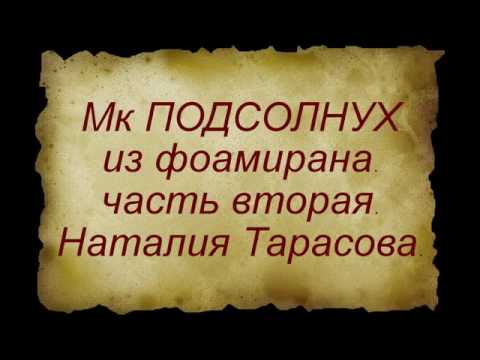 Мк ПОДСОЛНУХ
из фоамирана.
часть вторая.
Наталия Тарасова.